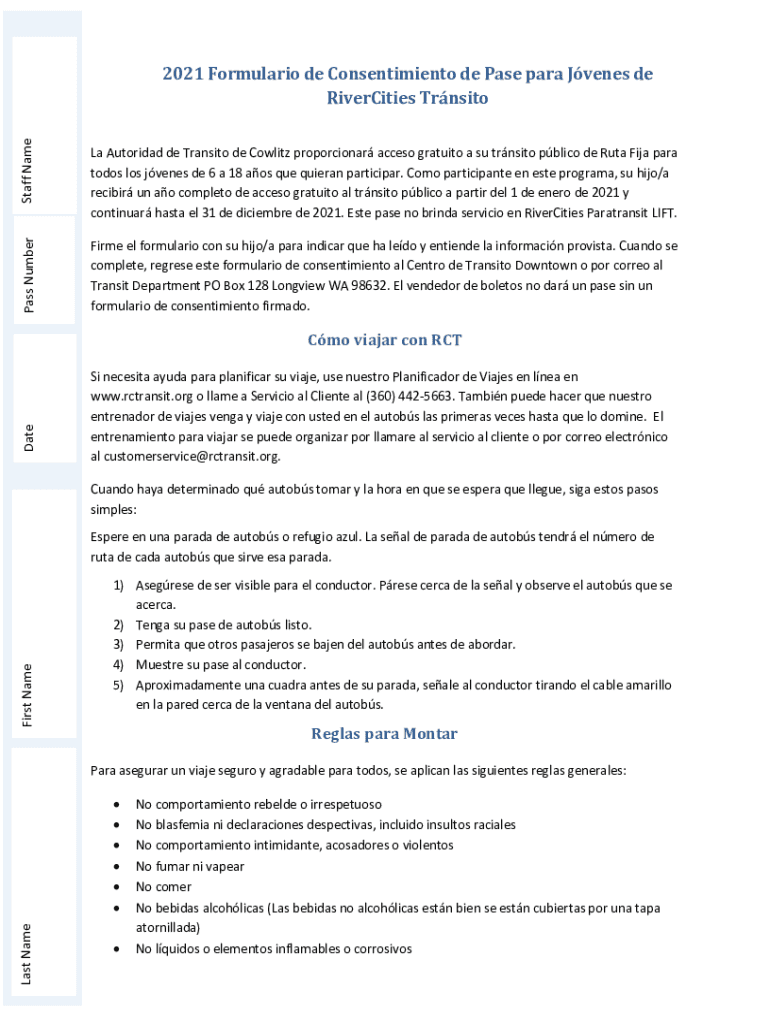 Staff Name

Pass Number

Date

First Name

Last Name

2021 Formulario de Consentimiento de Pase para Jóvenes de RiverCities Tránsito

La Autoridad de Transito de Cowlitz proporcionará acceso gratuito a su tránsito público de Ruta Fija para todos los jóvenes de 6 a 18 años que quieran participar. Como participante en este programa, su hijo/a recibirá un año completo de acceso gratuito al tránsito público a partir del 1 de enero de 2021 y continuará hasta el 31 de diciembre de 2021. Este pase no brinda servicio en RiverCities Paratransit LIFT.

Firme el formulario con su hijo/a para indicar que ha leído y entiende la información provista. Cuando se complete, regrese este formulario de consentimiento al Centro de Transito Downtown o por correo al Transit Department PO Box 128 Longview WA 98632. El vendedor de boletos no dará un pase sin un formulario de consentimiento firmado.

Cómo viajar con RCT

Si necesita ayuda para planificar su viaje, use nuestro Planificador de Viajes en línea en www.rctransit.org o llame a Servicio al Cliente al (360) 442-5663. También puede hacer que nuestro entrenador de viajes venga y viaje con usted en el autobús las primeras veces hasta que lo domine. El entrenamiento para viajar se puede organizar por llamare al servicio al cliente o por correo electrónico al customerservice@rctransit.org.

Cuando haya determinado qué autobús tomar y la hora en que se espera que llegue, siga estos pasos simples:

Espere en una parada de autobús o refugio azul. La señal de parada de autobús tendrá el número de ruta de cada autobús que sirve esa parada.

1) Asegúrese de ser visible para el conductor. Párese cerca de la señal y observe el autobús que se acerca.
2) Tenga su pase de autobús listo.
3) Permita que otros pasajeros se bajen del autobús antes de abordar.
4) Muestre su pase al conductor.
5) Aproximadamente una cuadra antes de su parada, señale al conductor tirando el cable amarillo en la pared cerca de la ventana del autobús.

Reglas para Montar

Para asegurar un viaje seguro y agradable para todos, se aplican las siguientes reglas generales:

• No comportamiento rebelde o irrespetuoso
• No blasfemia ni declaraciones despectivas, incluido insultos raciales
• No comportamiento intimidante, acosadores o violentos
• No fumar ni vapear
• No comer
• No bebidas alcohólicas (Las bebidas no alcohólicas están bien se están cubiertas por una tapa atornillada)
• No líquidos o elementos inflamables o corrosivos